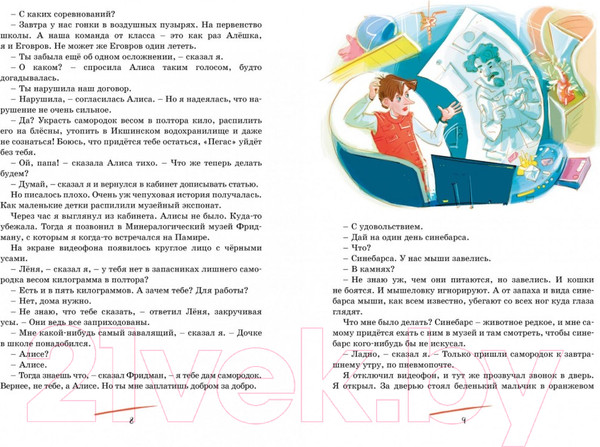 – С каких соревнований?

– Завтра у нас гонки в воздушных пузырях. На первенство школы. А наша команда от класса – это как раз Алёшка, я и Еговров. Не может же Еговров один лететь.

– Ты забыла ещё об одном осложнении, – сказал я.

– О каком? – спросила Алиса таким голосом, будто догадывалась.

– Ты нарушила наш договор.

– Нарушила, – согласилась Алиса. – Но я надеялась, что нарушение не очень сильное.

– Да? Украсть самородок весом в полтора кило, распилить его на блёсны, утопить в Икшинском водохранилище и даже не сознаться! Боюсь, что придётся тебе остаться, «Пегас» уйдёт без тебя.

– Ой, папа! – сказала Алиса тихо. – Что же теперь делать будем?

– Думай, – сказал я и вернулся в кабинет дописывать статью.

Но писалось плохо. Очень уж чепуховая история получалась. Как маленькие детки распилили музейный экспонат.

Через час я выглянул из кабинета. Алисы не было. Куда-то убежала. Тогда я позвонил в Минералогический музей Фридману, с которым я когда-то встречался на Памире.

На экране видеофона появилось круглое лицо с чёрными усами.

– Лёня, – сказал я, – у тебя нет в запасниках лишнего самородка весом килограмма в полтора?

– Есть и в пять килограммов. А зачем тебе? Для работы?

– Нет, дома нужно.

– Не знаю, что тебе сказать, – ответил Лёня, закручивая усы. – Они ведь все заприходованы.

– Мне какой-нибудь самый завалящий, – сказал я. – Дочке в школе понадобился.

– Алисе?

– Алисе.

– Тогда знаешь что, – сказал Фридман, – я тебе дам самородок. Вернее, не тебе, а Алисе. Но ты мне заплатишь добром за добро.

8

– С удовольствием.

– Дай на один день синебарса.

– Что?

– Синебарса. У нас мыши завелись.

– В камнях?

– Не знаю уж, чем они питаются, но завелись. И кошки не боятся. И мышеловку игнорируют. А от запаха и вида синебарса мыши, как всем известно, убегают со всех ног куда глаза глядят.

Что мне было делать? Синебарс – животное редкое, и мне самому придётся ехать с ним в музей и там смотреть, чтобы синебарс кого-нибудь бы не искусал.

– Ладно, – сказал я. – Только пришли самородок к завтрашнему утру, по пневмопочте.

Я отключил видеофон, и тут же прозвучал звонок в дверь. Я открыл. За дверью стоял беленький мальчик в оранжевом

9

21vek.by